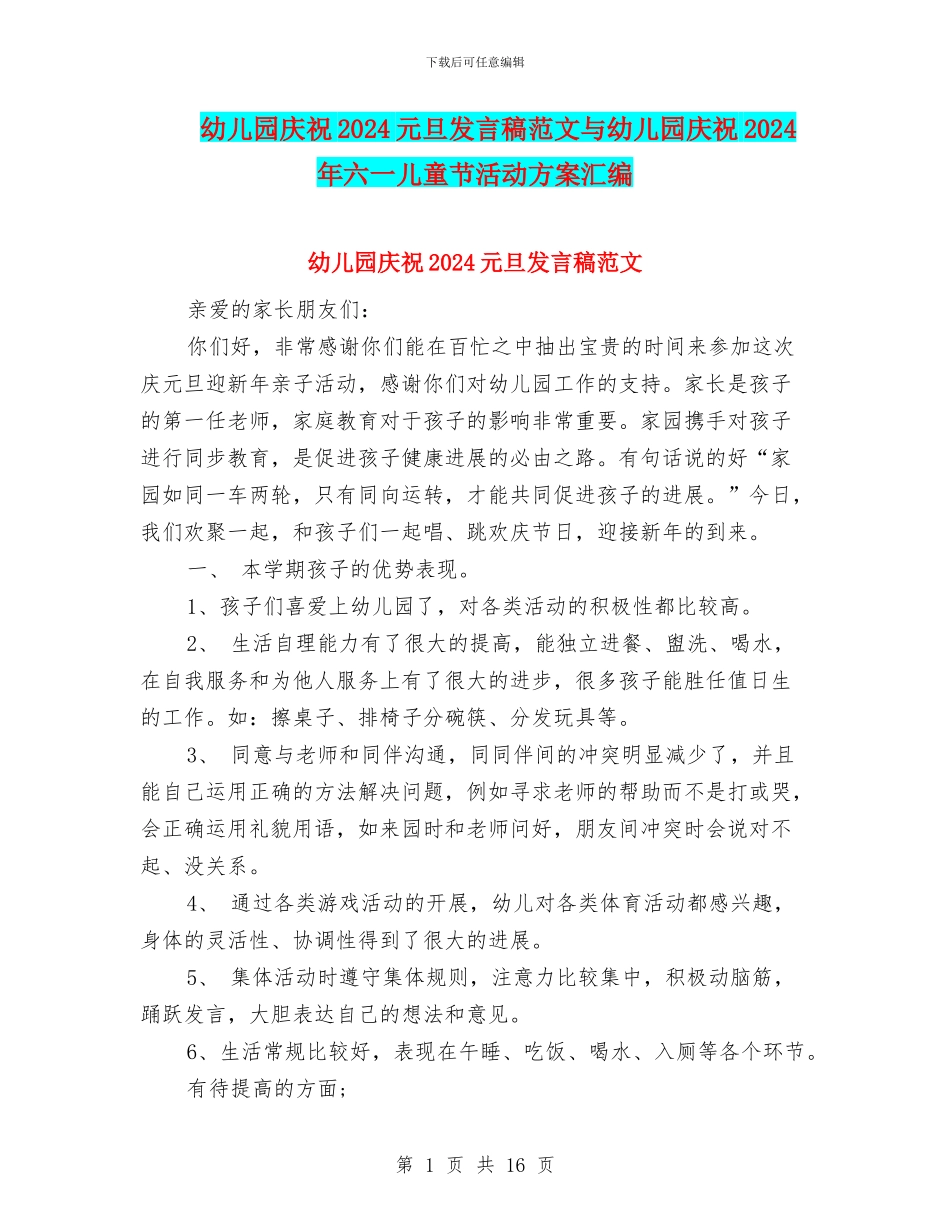 下载后可任意编辑

幼儿园庆祝 2024 元旦发言稿范文与幼儿园庆祝 2024 年六一儿童节活动方案汇编

幼儿园庆祝 2024 元旦发言稿范文

亲爱的家长朋友们：

你们好，非常感谢你们能在百忙之中抽出宝贵的时间来参加这次庆元旦迎新年亲子活动，感谢你们对幼儿园工作的支持。家长是孩子的第一任老师，家庭教育对于孩子的影响非常重要。家园携手对孩子进行同步教育，是促进孩子健康进展的必由之路。有句话说的好“家园如同一车两轮，只有同向运转，才能共同促进孩子的进展。”今日，我们欢聚一起，和孩子们一起唱、跳欢庆节日，迎接新年的到来。

一、 本学期孩子的优势表现。

1、孩子们喜爱上幼儿园了，对各类活动的积极性都比较高。

2、 生活自理能力有了很大的提高，能独立进餐、盥洗、喝水，在自我服务和为他人服务上有了很大的进步，很多孩子能胜任值日生的工作。如：擦桌子、排椅子分碗筷、分发玩具等。

3、 同意与老师和同伴沟通，同同伴间的冲突明显减少了，并且能自己运用正确的方法解决问题，例如寻求老师的帮助而不是打或哭，会正确运用礼貌用语，如来园时和老师问好，朋友间冲突时会说对不起、没关系。

4、 通过各类游戏活动的开展，幼儿对各类体育活动都感兴趣，身体的灵活性、协调性得到了很大的进展。

5、 集体活动时遵守集体规则，注意力比较集中，积极动脑筋，踊跃发言，大胆表达自己的想法和意见。

6、生活常规比较好，表现在午睡、吃饭、喝水、入厕等各个环节。

有待提高的方面；

第 1 页 共 16 页